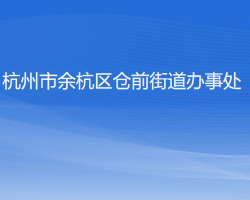 杭州市余杭区仓前街道办事处